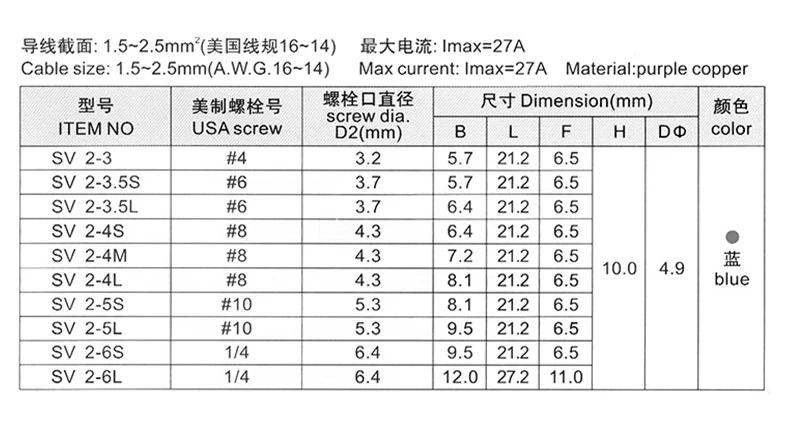 导线截面: 1.5~2.5mm$^2$(美国线规16~14)　最大电流: Imax=27A
Cable size: 1.5~2.5mm(A.W.G.16~14)　Max current: Imax=27A　Material:purple copper

| 型号 ITEM NO | 美制螺栓号 USA screw | 螺栓口直径 screw dia. D2(mm) | 尺寸 Dimension(mm) B | L | F | H | DΦ | 颜色 color |
|---|---|---|---|---|---|---|---|---|
| SV 2-3 | #4 | 3.2 | 5.7 | 21.2 | 6.5 | 10.0 | 4.9 | 蓝 blue |
| SV 2-3.5S | #6 | 3.7 | 5.7 | 21.2 | 6.5 | | | |
| SV 2-3.5L | #6 | 3.7 | 6.4 | 21.2 | 6.5 | | | |
| SV 2-4S | #8 | 4.3 | 6.4 | 21.2 | 6.5 | | | |
| SV 2-4M | #8 | 4.3 | 7.2 | 21.2 | 6.5 | | | |
| SV 2-4L | #8 | 4.3 | 8.1 | 21.2 | 6.5 | | | |
| SV 2-5S | #10 | 5.3 | 8.1 | 21.2 | 6.5 | | | |
| SV 2-5L | #10 | 5.3 | 9.5 | 21.2 | 6.5 | | | |
| SV 2-6S | 1/4 | 6.4 | 9.5 | 21.2 | 6.5 | | | |
| SV 2-6L | 1/4 | 6.4 | 12.0 | 27.2 | 11.0 | | | |